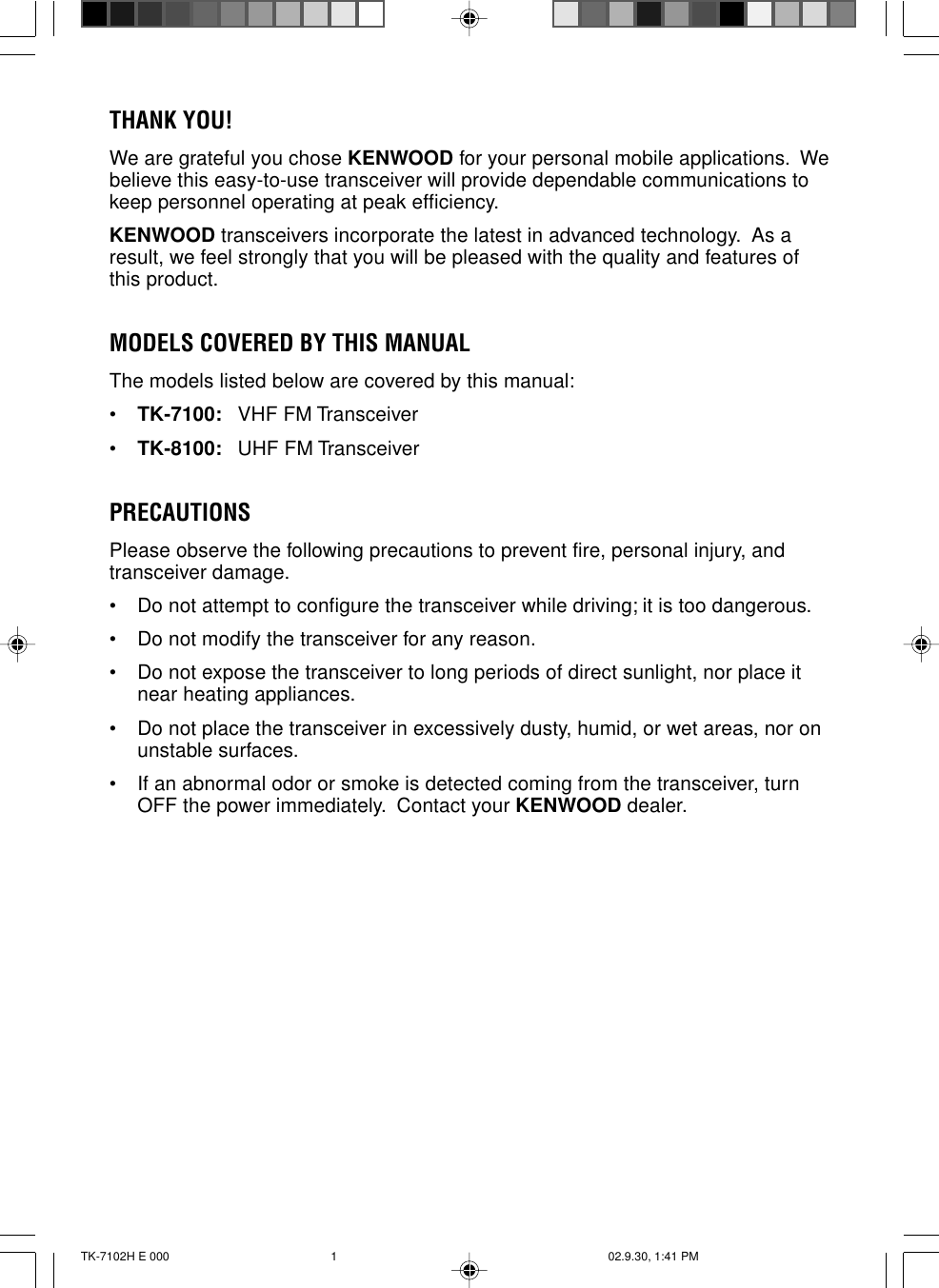 THANK YOU!

We are grateful you chose KENWOOD for your personal mobile applications. We believe this easy-to-use transceiver will provide dependable communications to keep personnel operating at peak efficiency.

KENWOOD transceivers incorporate the latest in advanced technology. As a result, we feel strongly that you will be pleased with the quality and features of this product.

MODELS COVERED BY THIS MANUAL

The models listed below are covered by this manual:

• TK-7100: VHF FM Transceiver

• TK-8100: UHF FM Transceiver

PRECAUTIONS

Please observe the following precautions to prevent fire, personal injury, and transceiver damage.

• Do not attempt to configure the transceiver while driving; it is too dangerous.

• Do not modify the transceiver for any reason.

• Do not expose the transceiver to long periods of direct sunlight, nor place it near heating appliances.

• Do not place the transceiver in excessively dusty, humid, or wet areas, nor on unstable surfaces.

• If an abnormal odor or smoke is detected coming from the transceiver, turn OFF the power immediately. Contact your KENWOOD dealer.

TK-7102H E 000 1 02.9.30, 1:41 PM